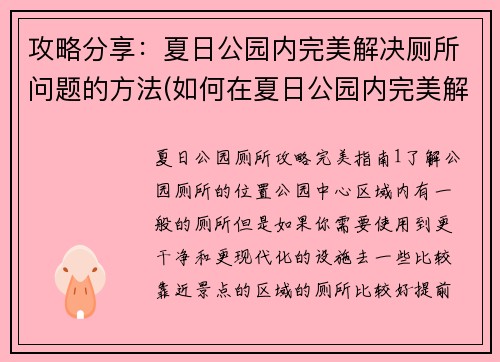 攻略分享：夏日公园内完美解决厕所问题的方法(如何在夏日公园内完美解

夏日公园厕所攻略完美指南1了解公园厕所的位置公园中心区域内有一般的厕所但是如果你需要使用到更干净和更现代化的设施去一些比较靠近景点的区域的厕所比较好提前